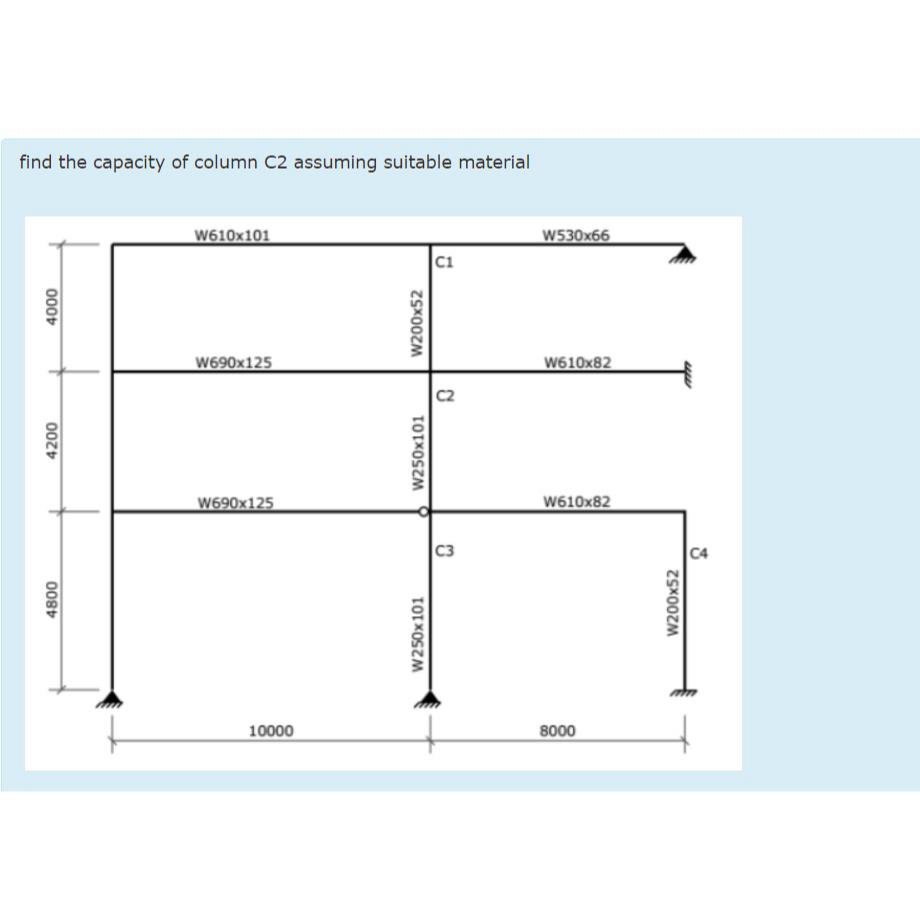 find the capacity of column C2 assuming suitable material

W610x101

W530x66

C1

4000

W200x52

W690x125

W610x82

C2

4200

W250x101

W690x125

W610x82

C3

C4

4800

W250x101

W200x52

10000

8000